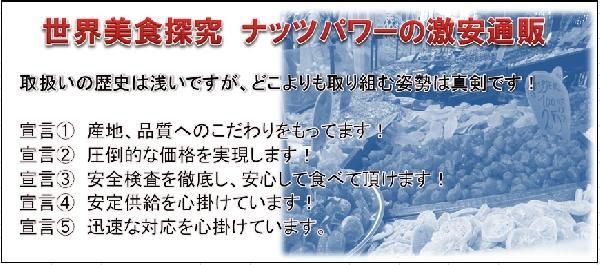 世界美食探究　ナッツパワーの激安通販

取扱いの歴史は浅いですが、どこよりも取り組む姿勢は真剣です！

宣言①　産地、品質へのこだわりをもってます！
宣言②　圧倒的な価格を実現します！
宣言③　安全検査を徹底し、安心して食べて頂けます！
宣言④　安定供給を心掛けています！
宣言⑤　迅速な対応を心掛けています。